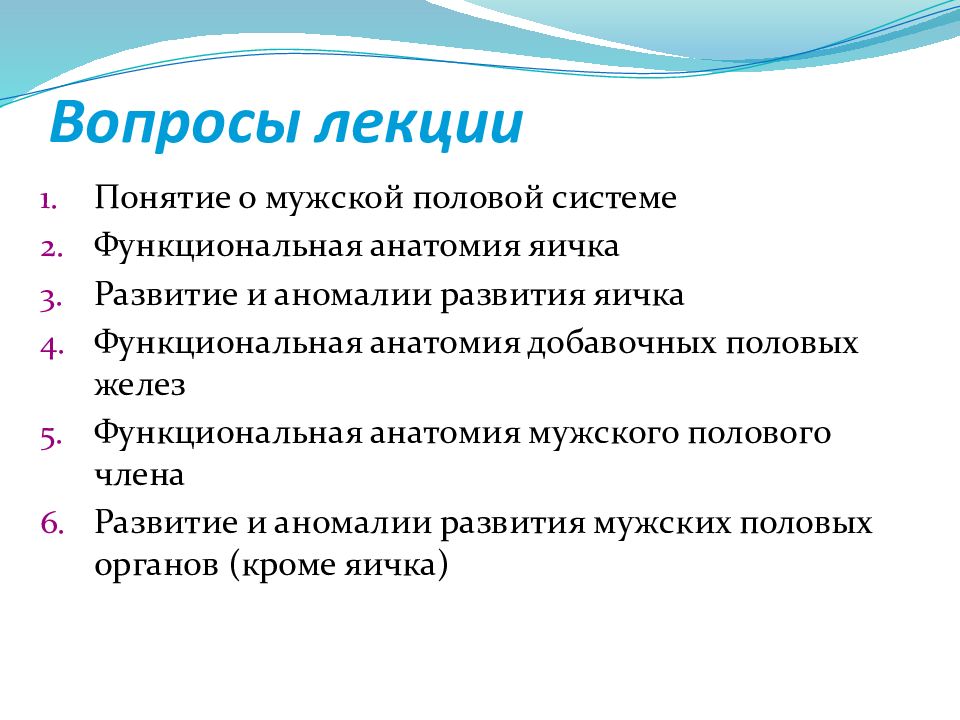 Вопросы лекции

1. Понятие о мужской половой системе
2. Функциональная анатомия яичка
3. Развитие и аномалии развития яичка
4. Функциональная анатомия добавочных половых желез
5. Функциональная анатомия мужского полового члена
6. Развитие и аномалии развития мужских половых органов (кроме яичка)